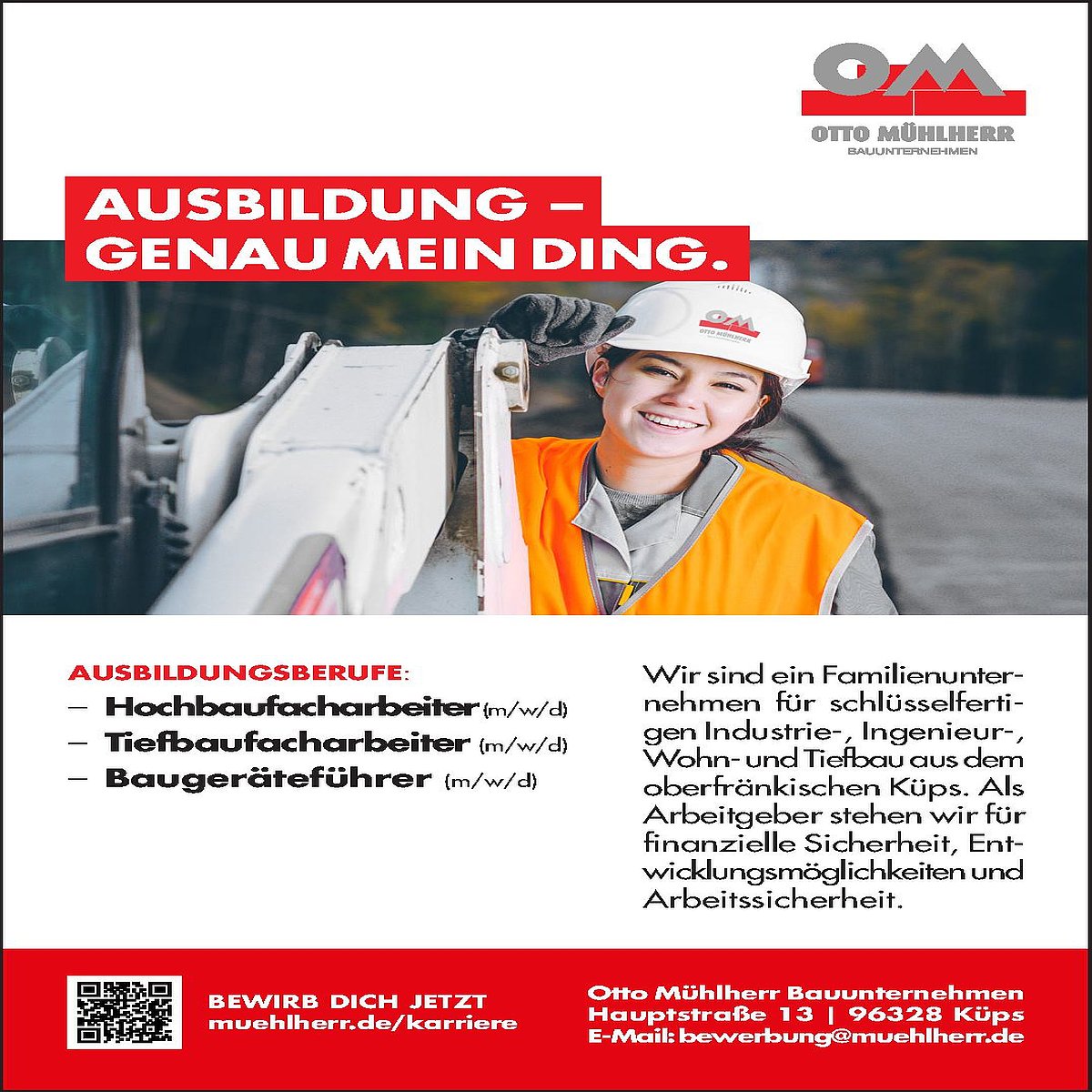 OM
OTTO MÜHLHERR
BAUUNTERNEHMEN

AUSBILDUNG –
GENAU MEIN DING.

OM
OTTO MÜHLHERR

AUSBILDUNGSBERUFE:
– Hochbaufacharbeiter (m/w/d)
– Tiefbaufacharbeiter (m/w/d)
– Baugeräteführer (m/w/d)

Wir sind ein Familienunternehmen für schlüsselfertigen Industrie-, Ingenieur-, Wohn- und Tiefbau aus dem oberfränkischen Küps. Als Arbeitgeber stehen wir für finanzielle Sicherheit, Entwicklungsmöglichkeiten und Arbeitssicherheit.

BEWIRB DICH JETZT
muehlherr.de/karriere

Otto Mühlherr Bauunternehmen
Hauptstraße 13 | 96328 Küps
E-Mail: bewerbung@muehlherr.de